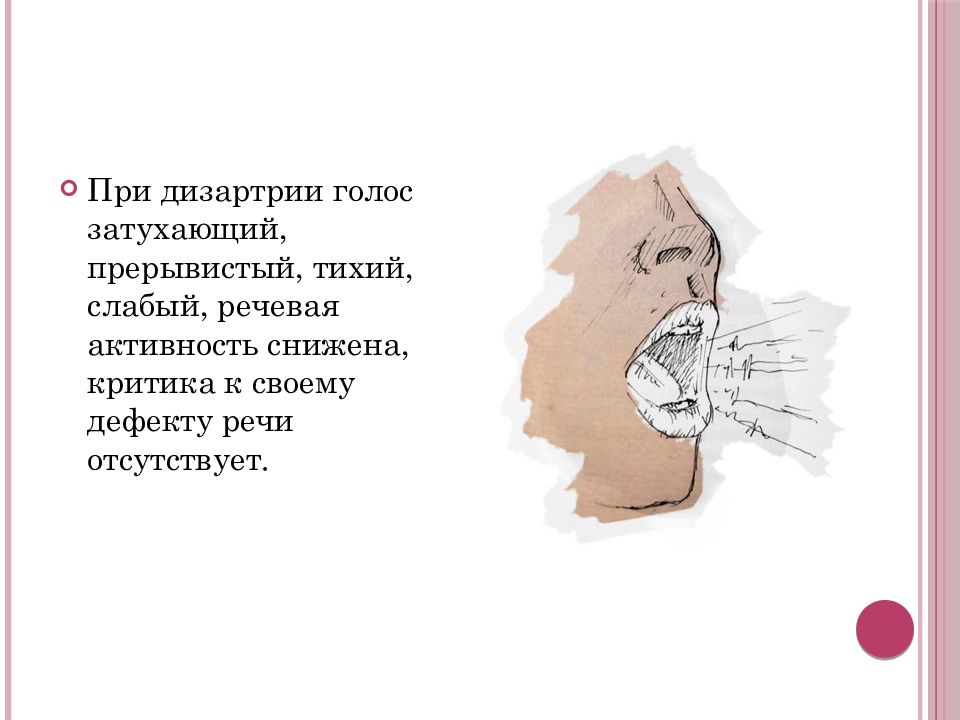 При дизартрии голос затухающий, прерывистый, тихий, слабый, речевая активность снижена, критика к своему дефекту речи отсутствует.